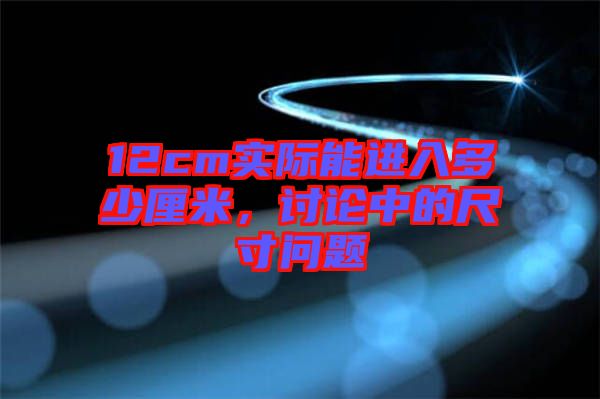 12cm实际能进入多少厘米，讨论中的尺寸问题